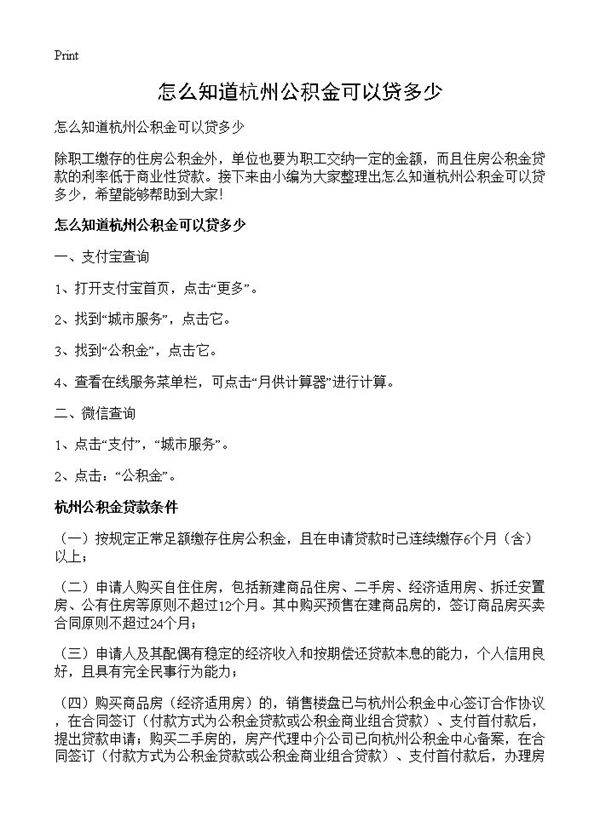 Print

怎么知道杭州公积金可以贷多少

怎么知道杭州公积金可以贷多少

除职工缴存的住房公积金外，单位也要为职工交纳一定的金额，而且住房公积金贷款的利率低于商业性贷款。接下来由小编为大家整理出怎么知道杭州公积金可以贷多少，希望能够帮助到大家!

怎么知道杭州公积金可以贷多少

一、支付宝查询

1、打开支付宝首页，点击“更多”。

2、找到“城市服务”，点击它。

3、找到“公积金”，点击它。

4、查看在线服务菜单栏，可点击“月供计算器”进行计算。

二、微信查询

1、点击“支付”，“城市服务”。

2、点击：“公积金”。

杭州公积金贷款条件

（一）按规定正常足额缴存住房公积金，且在申请贷款时已连续缴存6个月（含）以上；

（二）申请人购买自住住房，包括新建商品住房、二手房、经济适用房、拆迁安置房、公有住房等原则不超过12个月。其中购买预售在建商品房的，签订商品房买卖合同原则不超过24个月；

（三）申请人及其配偶有稳定的经济收入和按期偿还贷款本息的能力，个人信用良好，且具有完全民事行为能力；

（四）购买商品房（经济适用房）的，销售楼盘已与杭州公积金中心签订合作协议，在合同签订（付款方式为公积金贷款或公积金商业组合贷款）、支付首付款后，提出贷款申请；购买二手房的，房产代理中介公司已向杭州公积金中心备案，在合同签订（付款方式为公积金贷款或公积金商业组合贷款）、支付首付款后，办理房